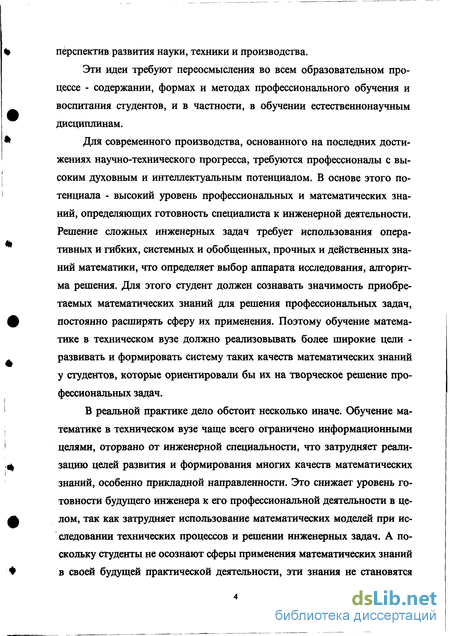 перспектив развития науки, техники и производства.

Эти идеи требуют переосмысления во всем образовательном процессе - содержании, формах и методах профессионального обучения и воспитания студентов, и в частности, в обучении естественнонаучным дисциплинам.

Для современного производства, основанного на последних достижениях научно-технического прогресса, требуются профессионалы с высоким духовным и интеллектуальным потенциалом. В основе этого потенциала - высокий уровень профессиональных и математических знаний, определяющих готовность специалиста к инженерной деятельности. Решение сложных инженерных задач требует использования оперативных и гибких, системных и обобщенных, прочных и действенных знаний математики, что определяет выбор аппарата исследования, алгоритма решения. Для этого студент должен сознавать значимость приобретаемых математических знаний для решения профессиональных задач, постоянно расширять сферу их применения. Поэтому обучение математике в техническом вузе должно реализовывать более широкие цели - развивать и формировать систему таких качеств математических знаний у студентов, которые ориентировали бы их на творческое решение профессиональных задач.

В реальной практике дело обстоит несколько иначе. Обучение математике в техническом вузе чаще всего ограничено информационными целями, оторвано от инженерной специальности, что затрудняет реализацию целей развития и формирования многих качеств математических знаний, особенно прикладной направленности. Это снижает уровень готовности будущего инженера к его профессиональной деятельности в целом, так как затрудняет использование математических моделей при исследовании технических процессов и решении инженерных задач. А поскольку студенты не осознают сферы применения математических знаний в своей будущей практической деятельности, эти знания не становятся

4

dsLib.net
библиотека диссертаций